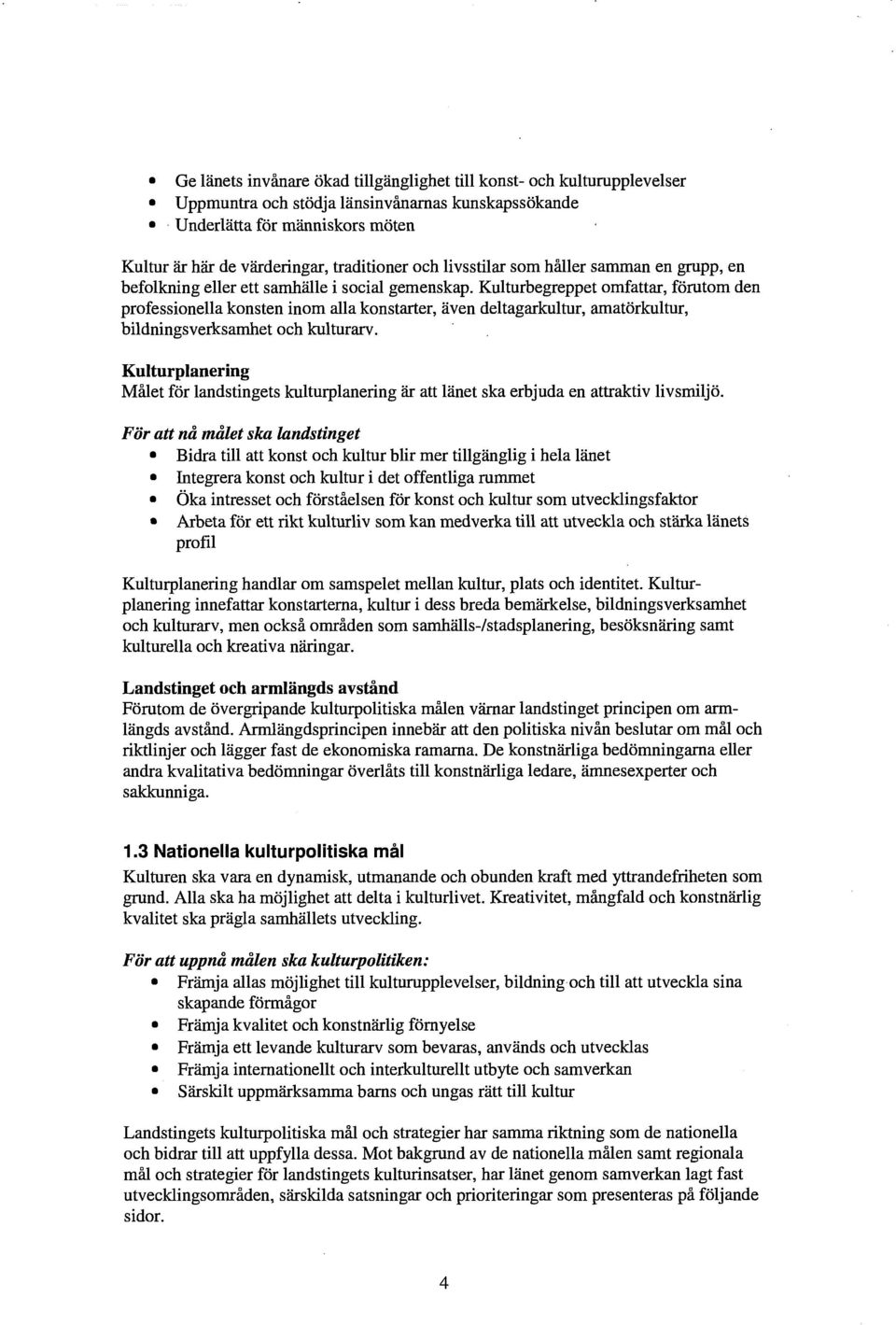 • Ge länets invånare ökad tillgänglighet till konst- och kulturupplevelser
• Uppmuntra och stödja länsinvånarnas kunskapssökande
• Underlätta för människors möten

Kultur är här de värderingar, traditioner och livsstilar som håller samman en grupp, en befolkning eller ett samhälle i social gemenskap. Kulturbegreppet omfattar, förutom den professionella konsten inom alla konstarter, även deltagarkultur, amatörkultur, bildningsverksamhet och kulturarv.

Kulturplanering
Målet för landstingets kulturplanering är att länet ska erbjuda en attraktiv livsmiljö.

För att nå målet ska landstinget
• Bidra till att konst och kultur blir mer tillgänglig i hela länet
• Integrera konst och kultur i det offentliga rummet
• Öka intresset och förståelsen för konst och kultur som utvecklingsfaktor
• Arbeta för ett rikt kulturliv som kan medverka till att utveckla och stärka länets profil

Kulturplanering handlar om samspelet mellan kultur, plats och identitet. Kulturplanering innefattar konstarterna, kultur i dess breda bemärkelse, bildningsverksamhet och kulturarv, men också områden som samhälls-/stadsplanering, besöksnäring samt kulturella och kreativa näringar.

Landstinget och armlängds avstånd
Förutom de övergripande kulturpolitiska målen värnar landstinget principen om armlängds avstånd. Armlängdsprincipen innebär att den politiska nivån beslutar om mål och riktlinjer och lägger fast de ekonomiska ramarna. De konstnärliga bedömningarna eller andra kvalitativa bedömningar överlåts till konstnärliga ledare, ämnesexperter och sakkunniga.

1.3 Nationella kulturpolitiska mål
Kulturen ska vara en dynamisk, utmanande och obunden kraft med yttrandefriheten som grund. Alla ska ha möjlighet att delta i kulturlivet. Kreativitet, mångfald och konstnärlig kvalitet ska prägla samhällets utveckling.

För att uppnå målen ska kulturpolitiken:
• Främja allas möjlighet till kulturupplevelser, bildning och till att utveckla sina skapande förmågor
• Främja kvalitet och konstnärlig förnyelse
• Främja ett levande kulturarv som bevaras, används och utvecklas
• Främja internationellt och interkulturellt utbyte och samverkan
• Särskilt uppmärksamma barns och ungas rätt till kultur

Landstingets kulturpolitiska mål och strategier har samma riktning som de nationella och bidrar till att uppfylla dessa. Mot bakgrund av de nationella målen samt regionala mål och strategier för landstingets kulturinsatser, har länet genom samverkan lagt fast utvecklingsområden, särskilda satsningar och prioriteringar som presenteras på följande sidor.

4